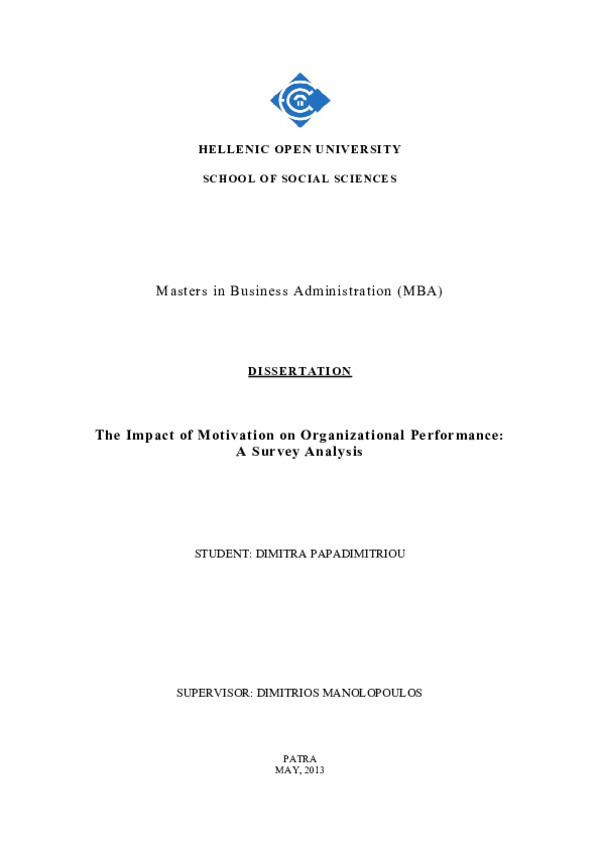 HELLENIC OPEN UNIVERSITY

SCHOOL OF SOCIAL SCIENCES

Masters in Business Administration (MBA)

DISSERTATION

The Impact of Motivation on Organizational Performance: A Survey Analysis

STUDENT: DIMITRA PAPADIMITRIOU

SUPERVISOR: DIMITRIOS MANOLOPOULOS

PATRA
MAY, 2013